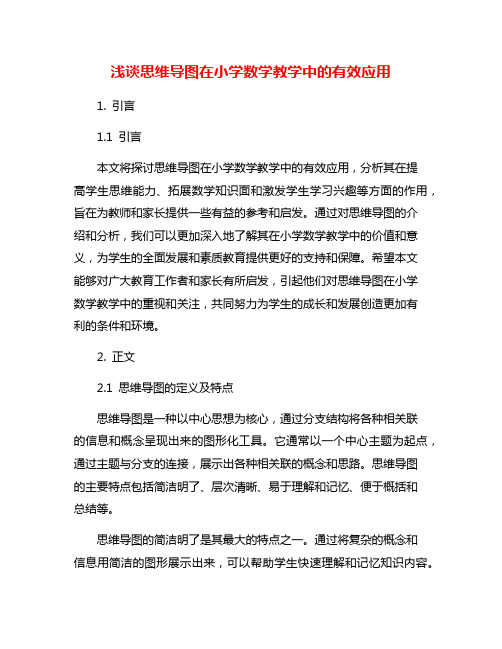 浅谈思维导图在小学数学教学中的有效应用

1. 引言

1.1 引言

本文将探讨思维导图在小学数学教学中的有效应用，分析其在提高学生思维能力、拓展数学知识面和激发学生学习兴趣等方面的作用，旨在为教师和家长提供一些有益的参考和启发。通过对思维导图的介绍和分析，我们可以更加深入地了解其在小学数学教学中的价值和意义，为学生的全面发展和素质教育提供更好的支持和保障。希望本文能够对广大教育工作者和家长有所启发，引起他们对思维导图在小学数学教学中的重视和关注，共同努力为学生的成长和发展创造更加有利的条件和环境。

2. 正文

2.1 思维导图的定义及特点

思维导图是一种以中心思想为核心，通过分支结构将各种相关联的信息和概念呈现出来的图形化工具。它通常以一个中心主题为起点，通过主题与分支的连接，展示出各种相关联的概念和思路。思维导图的主要特点包括简洁明了、层次清晰、易于理解和记忆、便于概括和总结等。

思维导图的简洁明了是其最大的特点之一。通过将复杂的概念和信息用简洁的图形展示出来，可以帮助学生快速理解和记忆知识内容。